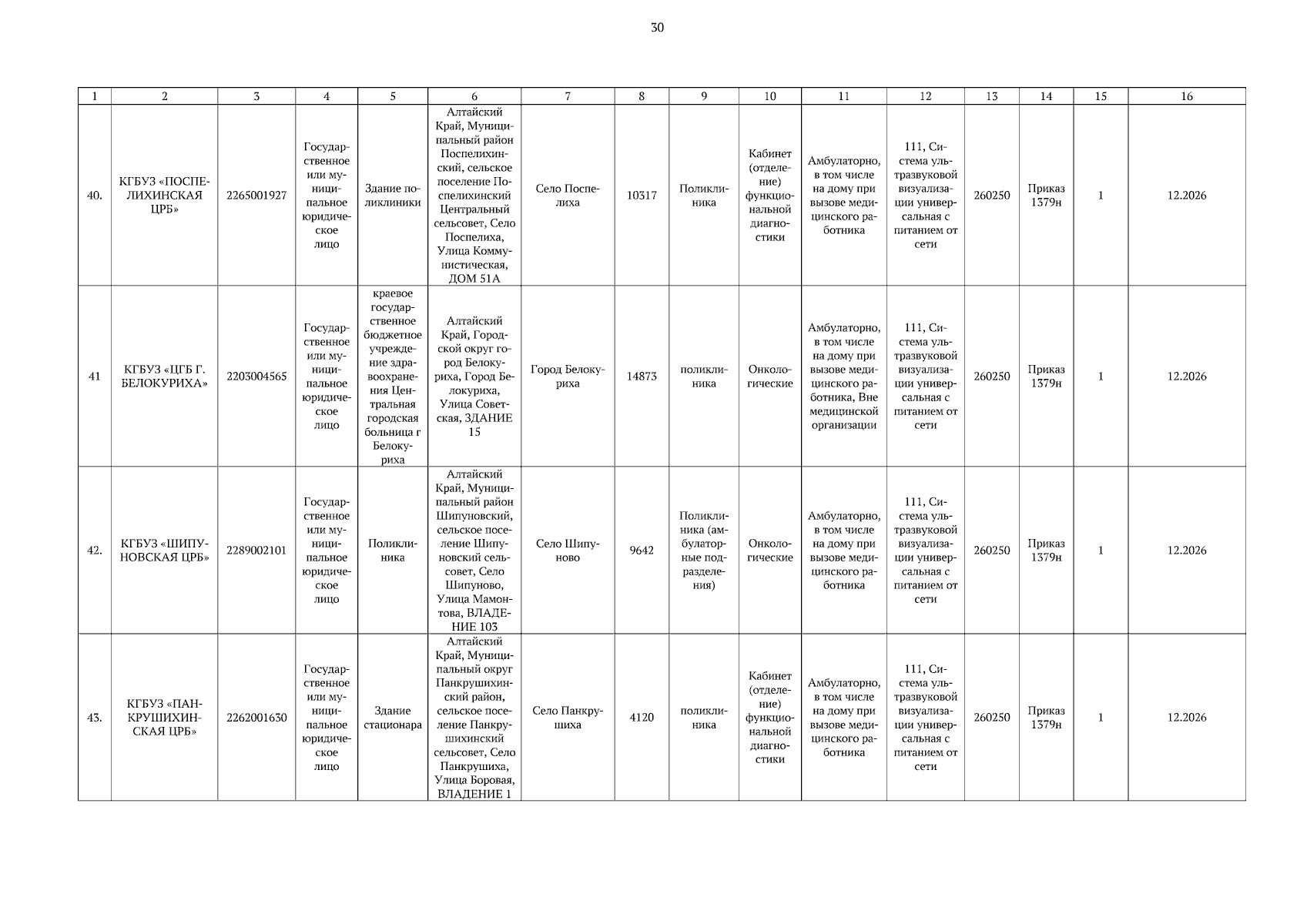 30

| 1 | 2 | 3 | 4 | 5 | 6 | 7 | 8 | 9 | 10 | 11 | 12 | 13 | 14 | 15 | 16 |
|---|---|---|---|---|---|---|---|---|---|---|---|---|---|---|---|
| 40. | КГБУЗ «ПОСПЕЛИХИНСКАЯ ЦРБ» | 2265001927 | Государственное или муниципальное юридическое лицо | Здание поликлиники | Алтайский Край, Муниципальный район Поспелихинский, сельское поселение Поспелихинский Центральный сельсовет, Село Поспелиха, Улица Коммунистическая, ДОМ 51А | Село Поспелиха | 10317 | Поликлиника | Кабинет (отделение) функциональной диагностики | Амбулаторно, в том числе на дому при вызове медицинского работника | 111, Система ультразвуковой визуализации универсальная с питанием от сети | 260250 | Приказ 1379н | 1 | 12.2026 |
| 41 | КГБУЗ «ЦГБ Г. БЕЛОКУРИХА» | 2203004565 | Государственное или муниципальное юридическое лицо | краевое государственное бюджетное учреждение здравоохранения Центральная городская больница г Белокуриха | Алтайский Край, Городской округ город Белокуриха, Город Белокуриха, Улица Советская, ЗДАНИЕ 15 | Город Белокуриха | 14873 | поликлиника | Онкологические | Амбулаторно, в том числе на дому при вызове медицинского работника, Вне медицинской организации | 111, Система ультразвуковой визуализации универсальная с питанием от сети | 260250 | Приказ 1379н | 1 | 12.2026 |
| 42. | КГБУЗ «ШИПУНОВСКАЯ ЦРБ» | 2289002101 | Государственное или муниципальное юридическое лицо | Поликлиника | Алтайский Край, Муниципальный район Шипуновский, сельское поселение Шипуновский сельсовет, Село Шипуново, Улица Мамонтова, ВЛАДЕНИЕ 103 | Село Шипуново | 9642 | Поликлиника (амбулаторные подразделения) | Онкологические | Амбулаторно, в том числе на дому при вызове медицинского работника | 111, Система ультразвуковой визуализации универсальная с питанием от сети | 260250 | Приказ 1379н | 1 | 12.2026 |
| 43. | КГБУЗ «ПАНКРУШИХИНСКАЯ ЦРБ» | 2262001630 | Государственное или муниципальное юридическое лицо | Здание стационара | Алтайский Край, Муниципальный округ Панкрушихинский район, сельское поселение Панкрушихинский сельсовет, Село Панкрушиха, Улица Боровая, ВЛАДЕНИЕ 1 | Село Панкрушиха | 4120 | поликлиника | Кабинет (отделение) функциональной диагностики | Амбулаторно, в том числе на дому при вызове медицинского работника | 111, Система ультразвуковой визуализации универсальная с питанием от сети | 260250 | Приказ 1379н | 1 | 12.2026 |